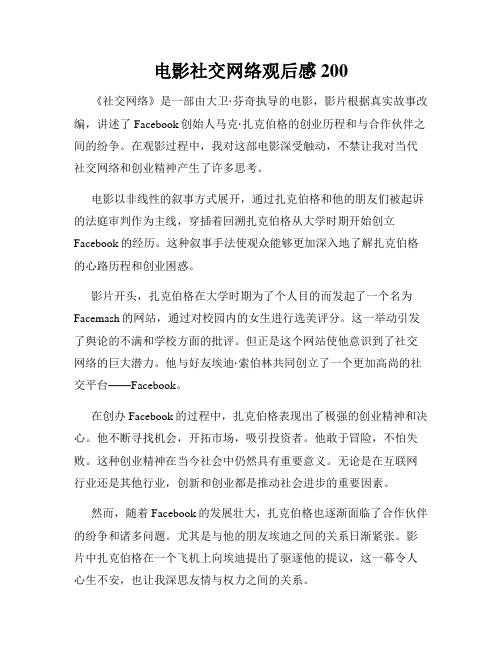 电影社交网络观后感 200

《社交网络》是一部由大卫·芬奇执导的电影，影片根据真实故事改编，讲述了 Facebook 创始人马克·扎克伯格的创业历程和与合作伙伴之间的纷争。在观影过程中，我对这部电影深受触动，不禁让我对当代社交网络和创业精神产生了许多思考。

电影以非线性的叙事方式展开，通过扎克伯格和他的朋友们被起诉的法庭审判作为主线，穿插着回溯扎克伯格从大学时期开始创立 Facebook 的经历。这种叙事手法使观众能够更加深入地了解扎克伯格的心路历程和创业困惑。

影片开头，扎克伯格在大学时期为了个人目的而发起了一个名为 Facemash 的网站，通过对校园内的女生进行选美评分。这一举动引发了舆论的不满和学校方面的批评。但正是这个网站使他意识到了社交网络的巨大潜力。他与好友埃迪·索伯林共同创立了一个更加高尚的社交平台——Facebook。

在创办 Facebook 的过程中，扎克伯格表现出了极强的创业精神和决心。他不断寻找机会，开拓市场，吸引投资者。他敢于冒险，不怕失败。这种创业精神在当今社会中仍然具有重要意义。无论是在互联网行业还是其他行业，创新和创业都是推动社会进步的重要因素。

然而，随着 Facebook 的发展壮大，扎克伯格也逐渐面临了合作伙伴的纷争和诸多问题。尤其是与他的朋友埃迪之间的关系日渐紧张。影片中扎克伯格在一个飞机上向埃迪提出了驱逐他的提议，这一幕令人心生不安，也让我深思友情与权力之间的关系。